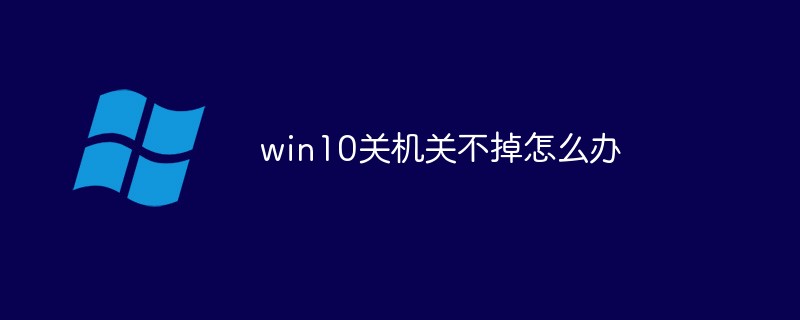 win10关机关不掉怎么办